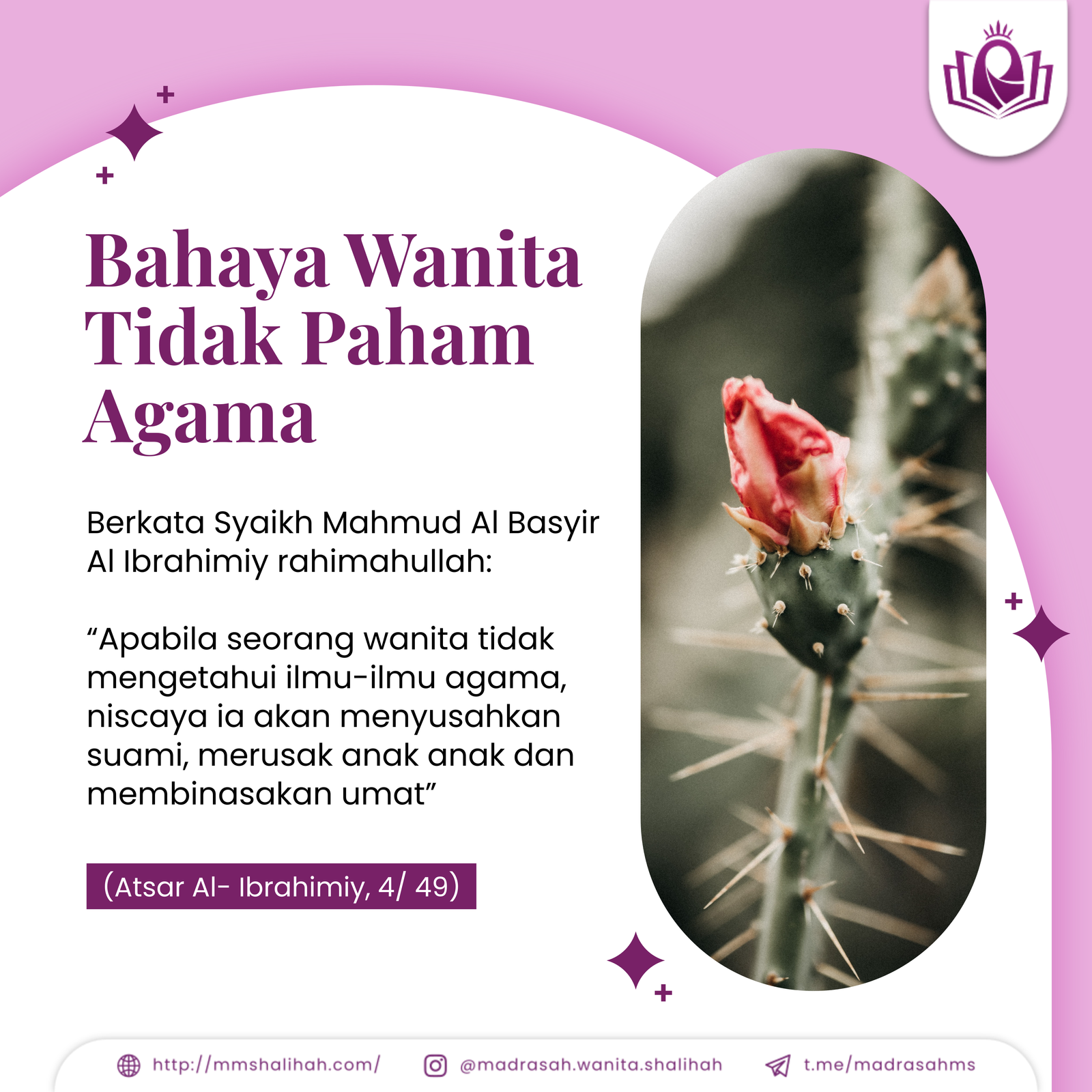 Bahaya Wanita Tidak Paham Agama

Berkata Syaikh Mahmud Al Basyir Al Ibrahimiy rahimahullah:

"Apabila seorang wanita tidak mengetahui ilmu-ilmu agama, niscaya ia akan menyusahkan suami, merusak anak anak dan membinasakan umat"

(Atsar Al- Ibrahimiy, 4/ 49)

http://mmshalihah.com/ @madrasah.wanita.shalihah t.me/madrasahms